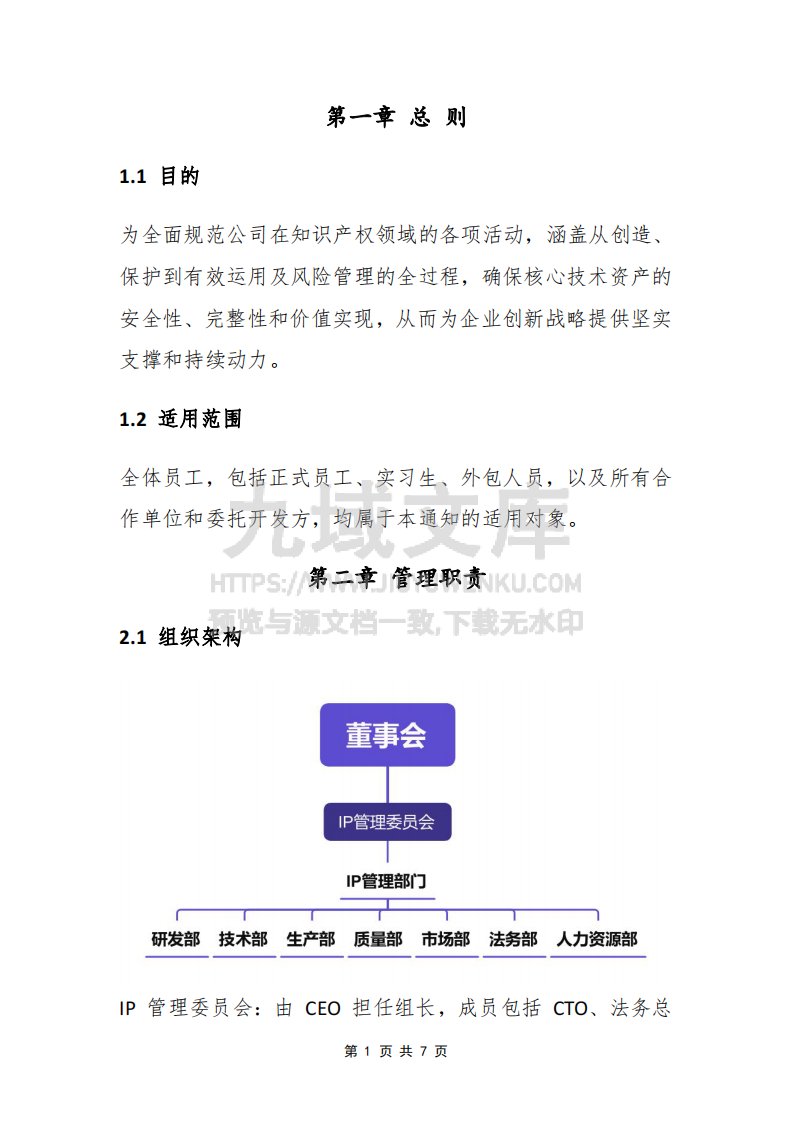 第一章 总 则

1.1 目的

为全面规范公司在知识产权领域的各项活动，涵盖从创造、保护到有效运用及风险管理的全过程，确保核心技术资产的安全性、完整性和价值实现，从而为企业创新战略提供坚实支撑和持续动力。

1.2 适用范围

全体员工，包括正式员工、实习生、外包人员，以及所有合作单位和委托开发方，均属于本通知的适用对象。

九域文库
HTTPS://WWW.JIUYUWENKU.COM
预览与源文档一致,下载无水印

第二章 管理职责

2.1 组织架构

董事会

IP管理委员会

IP管理部门

研发部 技术部 生产部 质量部 市场部 法务部 人力资源部

IP 管理委员会：由 CEO 担任组长，成员包括 CTO、法务总

第 1 页 共 7 页